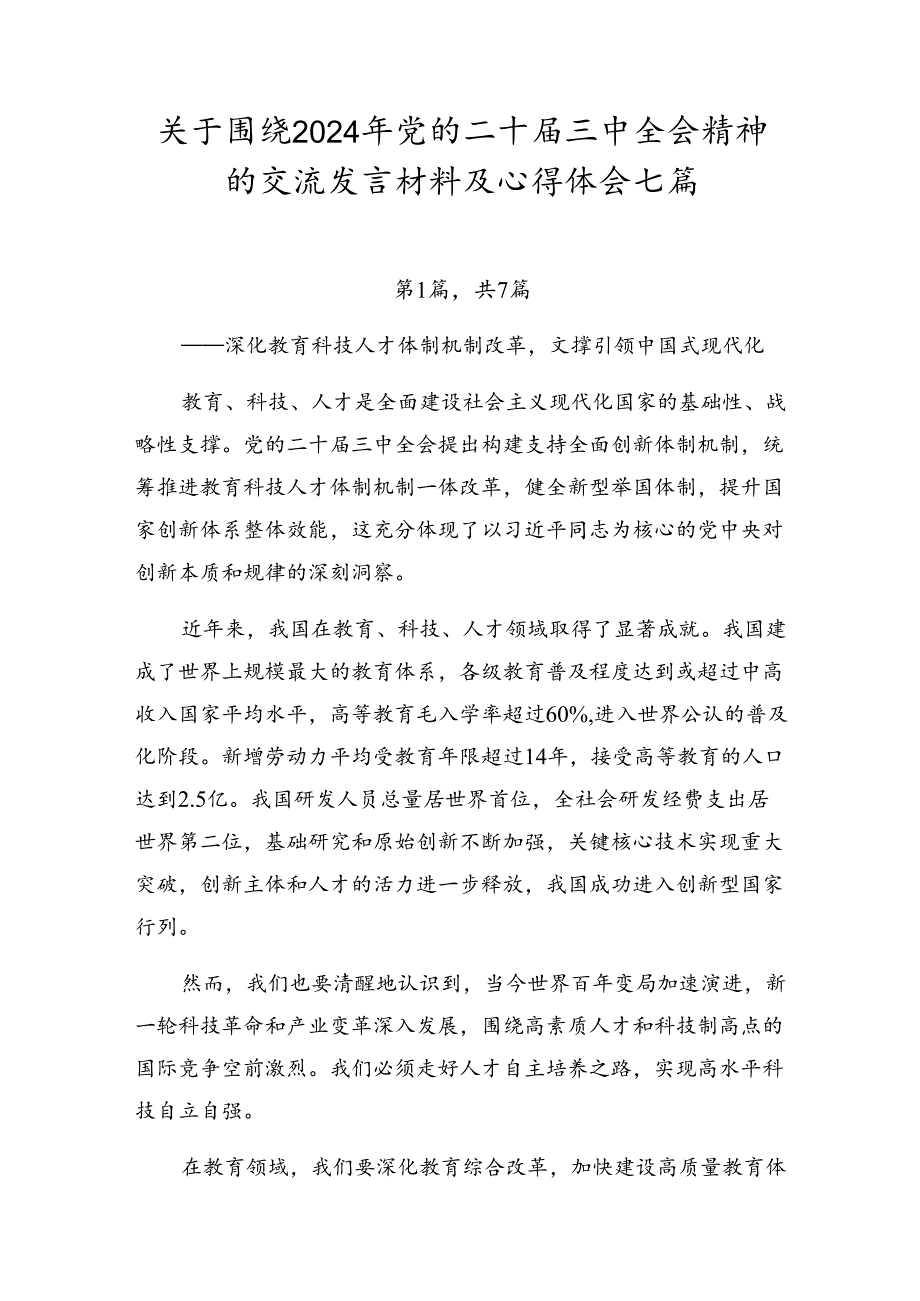 关于围绕2024年党的二十届三中全会精神的交流发言材料及心得体会七篇

第1篇，共7篇

——深化教育科技人才体制机制改革，支撑引领中国式现代化

教育、科技、人才是全面建设社会主义现代化国家的基础性、战略性支撑。党的二十届三中全会提出构建支持全面创新体制机制，统筹推进教育科技人才体制机制一体改革，健全新型举国体制，提升国家创新体系整体效能，这充分体现了以习近平同志为核心的党中央对创新本质和规律的深刻洞察。

近年来，我国在教育、科技、人才领域取得了显著成就。我国建成了世界上规模最大的教育体系，各级教育普及程度达到或超过中高收入国家平均水平，高等教育毛入学率超过60%,进入世界公认的普及化阶段。新增劳动力平均受教育年限超过14年，接受高等教育的人口达到2.5亿。我国研发人员总量居世界首位，全社会研发经费支出居世界第二位，基础研究和原始创新不断加强，关键核心技术实现重大突破，创新主体和人才的活力进一步释放，我国成功进入创新型国家行列。

然而，我们也要清醒地认识到，当今世界百年变局加速演进，新一轮科技革命和产业变革深入发展，围绕高素质人才和科技制高点的国际竞争空前激烈。我们必须走好人才自主培养之路，实现高水平科技自立自强。

在教育领域，我们要深化教育综合改革，加快建设高质量教育体